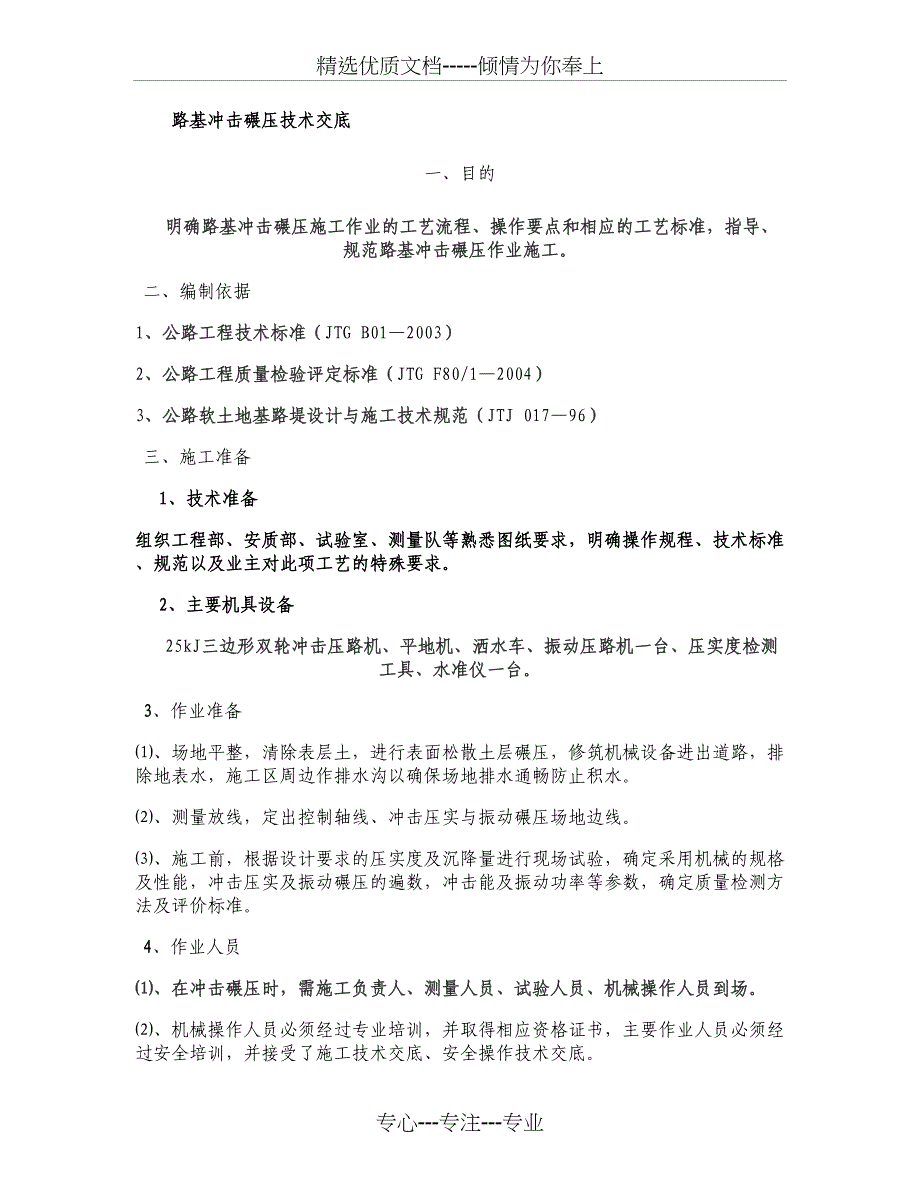 精选优质文档-----倾情为你奉上

路基冲击碾压技术交底

一、目的

明确路基冲击碾压施工作业的工艺流程、操作要点和相应的工艺标准，指导、规范路基冲击碾压作业施工。

二、编制依据

1、公路工程技术标准（JTG B01—2003）

2、公路工程质量检验评定标准（JTG F80/1—2004）

3、公路软土地基路堤设计与施工技术规范（JTJ 017—96）

三、施工准备

1、技术准备

组织工程部、安质部、试验室、测量队等熟悉图纸要求，明确操作规程、技术标准、规范以及业主对此项工艺的特殊要求。

2、主要机具设备

25kJ三边形双轮冲击压路机、平地机、洒水车、振动压路机一台、压实度检测工具、水准仪一台。

3、作业准备

⑴、场地平整，清除表层土，进行表面松散土层碾压，修筑机械设备进出道路，排除地表水，施工区周边作排水沟以确保场地排水通畅防止积水。

⑵、测量放线，定出控制轴线、冲击压实与振动碾压场地边线。

⑶、施工前，根据设计要求的压实度及沉降量进行现场试验，确定采用机械的规格及性能，冲击压实及振动碾压的遍数，冲击能及振动功率等参数，确定质量检测方法及评价标准。

4、作业人员

⑴、在冲击碾压时，需施工负责人、测量人员、试验人员、机械操作人员到场。

⑵、机械操作人员必须经过专业培训，并取得相应资格证书，主要作业人员必须经过安全培训，并接受了施工技术交底、安全操作技术交底。

专心---专注---专业